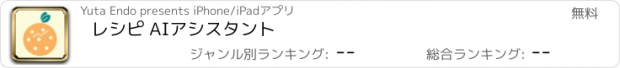 Yuta Endo presents iPhone/iPadアプリ

無料

レシピ AIアシスタント

ジャンル別ランキング: --

総合ランキング: --